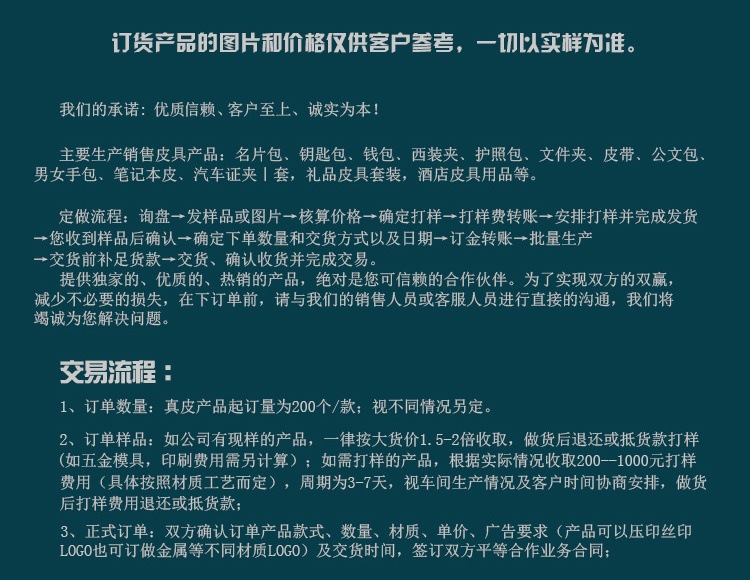 订货产品的图片和价格仅供客户参考，一切以实样为准。

我们的承诺：优质信赖、客户至上、诚实为本！

主要生产销售皮具产品：名片包、钥匙包、钱包、西装夹、护照包、文件夹、皮带、公文包、男女手包、笔记本皮、汽车证夹丨套，礼品皮具套装，酒店皮具用品等。

定做流程：询盘→发样品或图片→核算价格→确定打样→打样费转账→安排打样并完成发货→您收到样品后确认→确定下单数量和交货方式以及日期→订金转账→批量生产→交货前补足货款→交货、确认收货并完成交易。
提供独家的、优质的、热销的产品，绝对是您可信赖的合作伙伴。为了实现双方的双赢，减少不必要的损失，在下订单前，请与我们的销售人员或客服人员进行直接的沟通，我们将竭诚为您解决问题。

交易流程：

1、订单数量：真皮产品起订量为200个/款；视不同情况另定。

2、订单样品：如公司有现样的产品，一律按大货价1.5-2倍收取，做货后退还或抵货款打样(如五金模具，印刷费用需另计算）；如需打样的产品，根据实际情况收取200--1000元打样费用（具体按照材质工艺而定），周期为3-7天，视车间生产情况及客户时间协商安排，做货后打样费用退还或抵货款；

3、正式订单：双方确认订单产品款式、数量、材质、单价、广告要求（产品可以压印丝印LOGO也可订做金属等不同材质LOGO）及交货时间，签订双方平等合作业务合同；